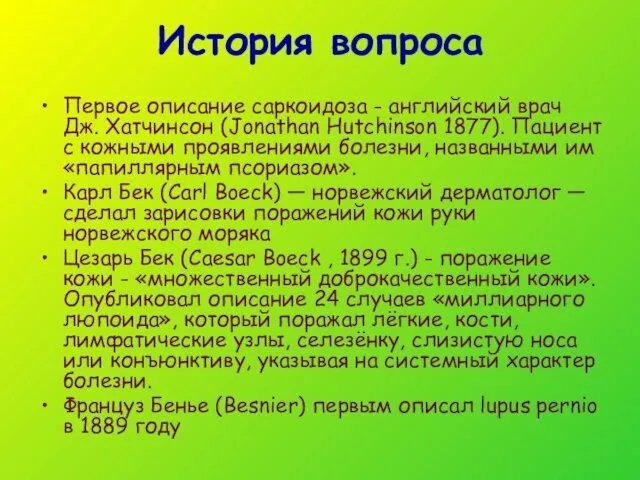 История вопроса

• Первое описание саркоидоза - английский врач Дж. Хатчинсон (Jonathan Hutchinson 1877). Пациент с кожными проявлениями болезни, названными им «папиллярным псориазом».

• Карл Бек (Carl Boeck) — норвежский дерматолог — сделал зарисовки поражений кожи руки норвежского моряка

• Цезарь Бек (Caesar Boeck , 1899 г.) - поражение кожи - «множественный доброкачественный кожи». Опубликовал описание 24 случаев «миллиарного люпоида», который поражал лёгкие, кости, лимфатические узлы, селезёнку, слизистую носа или конъюнктиву, указывая на системный характер болезни.

• Француз Бенье (Besnier) первым описал lupus pernio в 1889 году